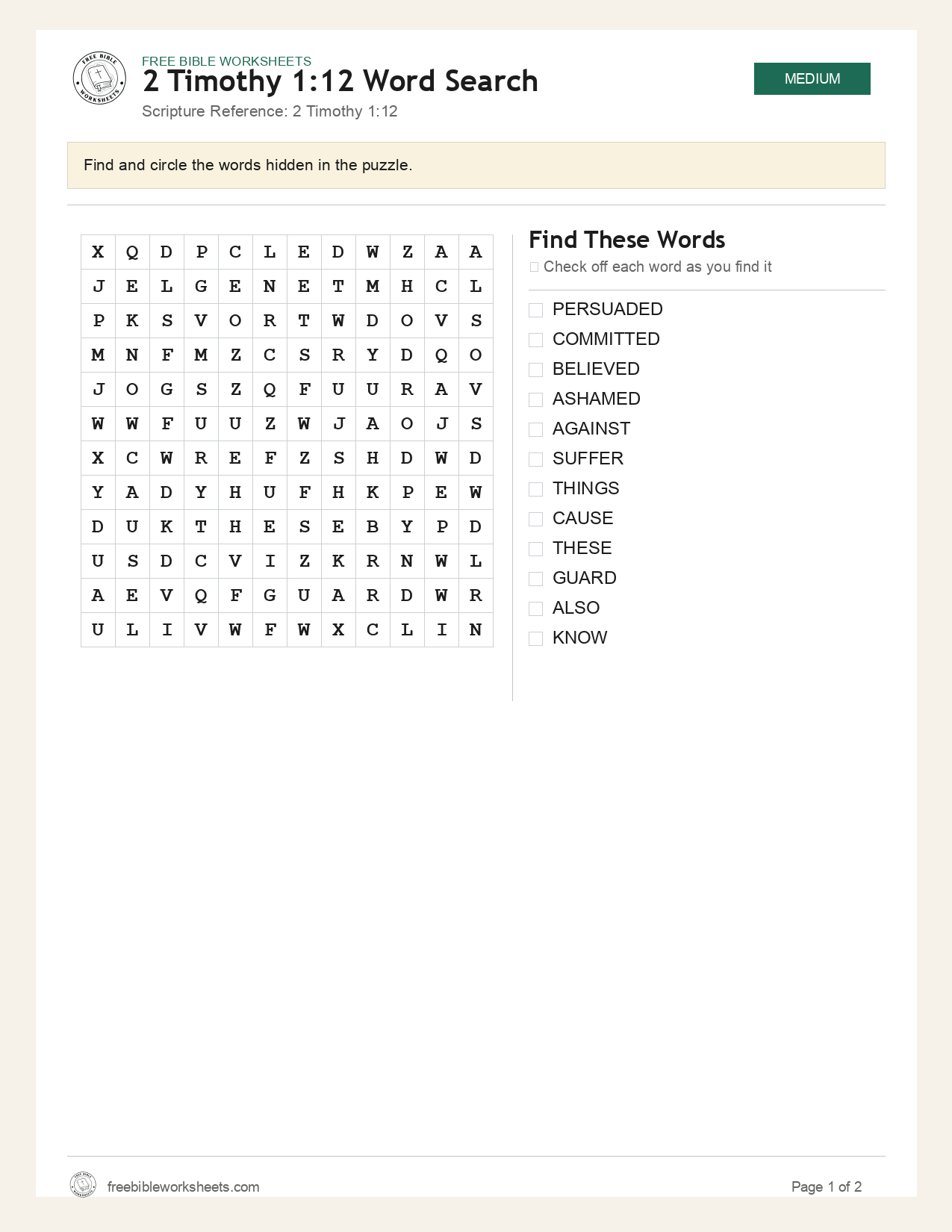 FREE BIBLE WORKSHEETS
2 Timothy 1:12 Word Search
Scripture Reference: 2 Timothy 1:12

MEDIUM

Find and circle the words hidden in the puzzle.

| X | Q | D | P | C | L | E | D | W | Z | A | A |
|---|---|---|---|---|---|---|---|---|---|---|---|
| J | E | L | G | E | N | E | T | M | H | C | L |
| P | K | S | V | O | R | T | W | D | O | V | S |
| M | N | F | M | Z | C | S | R | Y | D | Q | O |
| J | O | G | S | Z | Q | F | U | U | R | A | V |
| W | W | F | U | U | Z | W | J | A | O | J | S |
| X | C | W | R | E | F | Z | S | H | D | W | D |
| Y | A | D | Y | H | U | F | H | K | P | E | W |
| D | U | K | T | H | E | S | E | B | Y | P | D |
| U | S | D | C | V | I | Z | K | R | N | W | L |
| A | E | V | Q | F | G | U | A | R | D | W | R |
| U | L | I | V | W | F | W | X | C | L | I | N |

Find These Words
☐ Check off each word as you find it

☐ PERSUADED
☐ COMMITTED
☐ BELIEVED
☐ ASHAMED
☐ AGAINST
☐ SUFFER
☐ THINGS
☐ CAUSE
☐ THESE
☐ GUARD
☐ ALSO
☐ KNOW

freebibleworksheets.com

Page 1 of 2